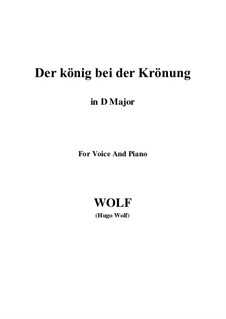 Der könig bei der Krönung

in D Major

For Voice And Piano

WOLF

(Hugo Wolf)